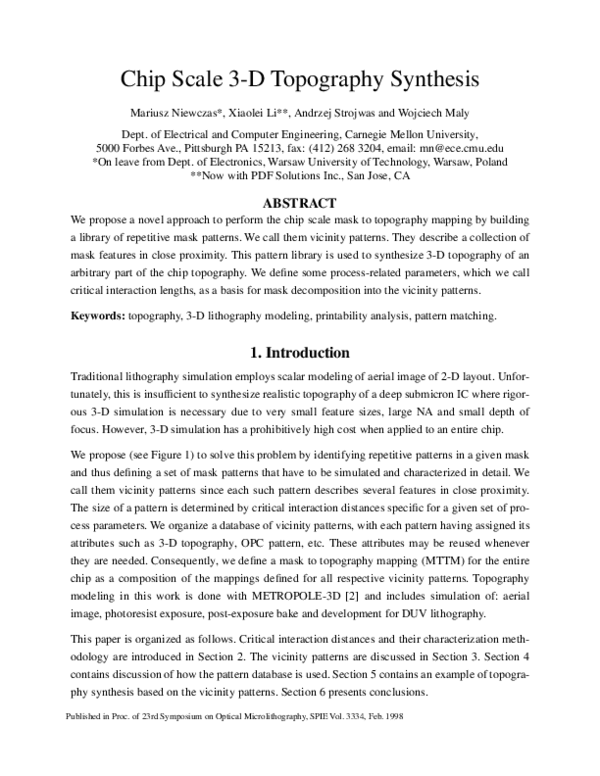 Chip Scale 3-D Topography Synthesis

Mariusz Niewczas*, Xiaolei Li**, Andrzej Strojwas and Wojciech Maly

Dept. of Electrical and Computer Engineering, Carnegie Mellon University,
5000 Forbes Ave., Pittsburgh PA 15213, fax: (412) 268 3204, email: mn@ece.cmu.edu
*On leave from Dept. of Electronics, Warsaw University of Technology, Warsaw, Poland
**Now with PDF Solutions Inc., San Jose, CA

ABSTRACT

We propose a novel approach to perform the chip scale mask to topography mapping by building a library of repetitive mask patterns. We call them vicinity patterns. They describe a collection of mask features in close proximity. This pattern library is used to synthesize 3-D topography of an arbitrary part of the chip topography. We define some process-related parameters, which we call critical interaction lengths, as a basis for mask decomposition into the vicinity patterns.

Keywords: topography, 3-D lithography modeling, printability analysis, pattern matching.

1. Introduction

Traditional lithography simulation employs scalar modeling of aerial image of 2-D layout. Unfortunately, this is insufficient to synthesize realistic topography of a deep submicron IC where rigorous 3-D simulation is necessary due to very small feature sizes, large NA and small depth of focus. However, 3-D simulation has a prohibitively high cost when applied to an entire chip.

We propose (see Figure 1) to solve this problem by identifying repetitive patterns in a given mask and thus defining a set of mask patterns that have to be simulated and characterized in detail. We call them vicinity patterns since each such pattern describes several features in close proximity. The size of a pattern is determined by critical interaction distances specific for a given set of process parameters. We organize a database of vicinity patterns, with each pattern having assigned its attributes such as 3-D topography, OPC pattern, etc. These attributes may be reused whenever they are needed. Consequently, we define a mask to topography mapping (MTTM) for the entire chip as a composition of the mappings defined for all respective vicinity patterns. Topography modeling in this work is done with METROPOLE-3D [2] and includes simulation of: aerial image, photoresist exposure, post-exposure bake and development for DUV lithography.

This paper is organized as follows. Critical interaction distances and their characterization methodology are introduced in Section 2. The vicinity patterns are discussed in Section 3. Section 4 contains discussion of how the pattern database is used. Section 5 contains an example of topography synthesis based on the vicinity patterns. Section 6 presents conclusions.

Published in Proc. of 23rd Symposium on Optical Microlithography, SPIE Vol. 3334, Feb. 1998